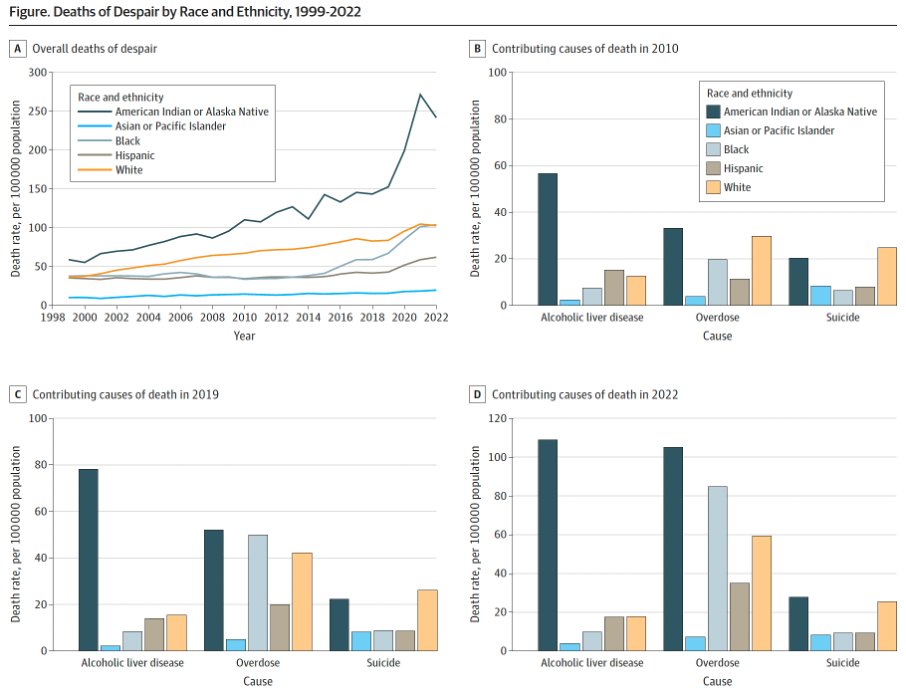 Figure. Deaths of Despair by Race and Ethnicity, 1999-2022

A Overall deaths of despair

Race and ethnicity
American Indian or Alaska Native
Asian or Pacific Islander
Black
Hispanic
White

Death rate, per 100 000 population
300
250
200
150
100
50
0
1998 2000 2002 2004 2006 2008 2010 2012 2014 2016 2018 2020 2022
Year

B Contributing causes of death in 2010

Race and ethnicity
American Indian or Alaska Native
Asian or Pacific Islander
Black
Hispanic
White

Death rate, per 100 000 population
100
80
60
40
20
0
Alcoholic liver disease Overdose Suicide
Cause

C Contributing causes of death in 2019

Death rate, per 100 000 population
100
80
60
40
20
0
Alcoholic liver disease Overdose Suicide
Cause

D Contributing causes of death in 2022

Death rate, per 100 000 population
120
100
80
60
40
20
0
Alcoholic liver disease Overdose Suicide
Cause